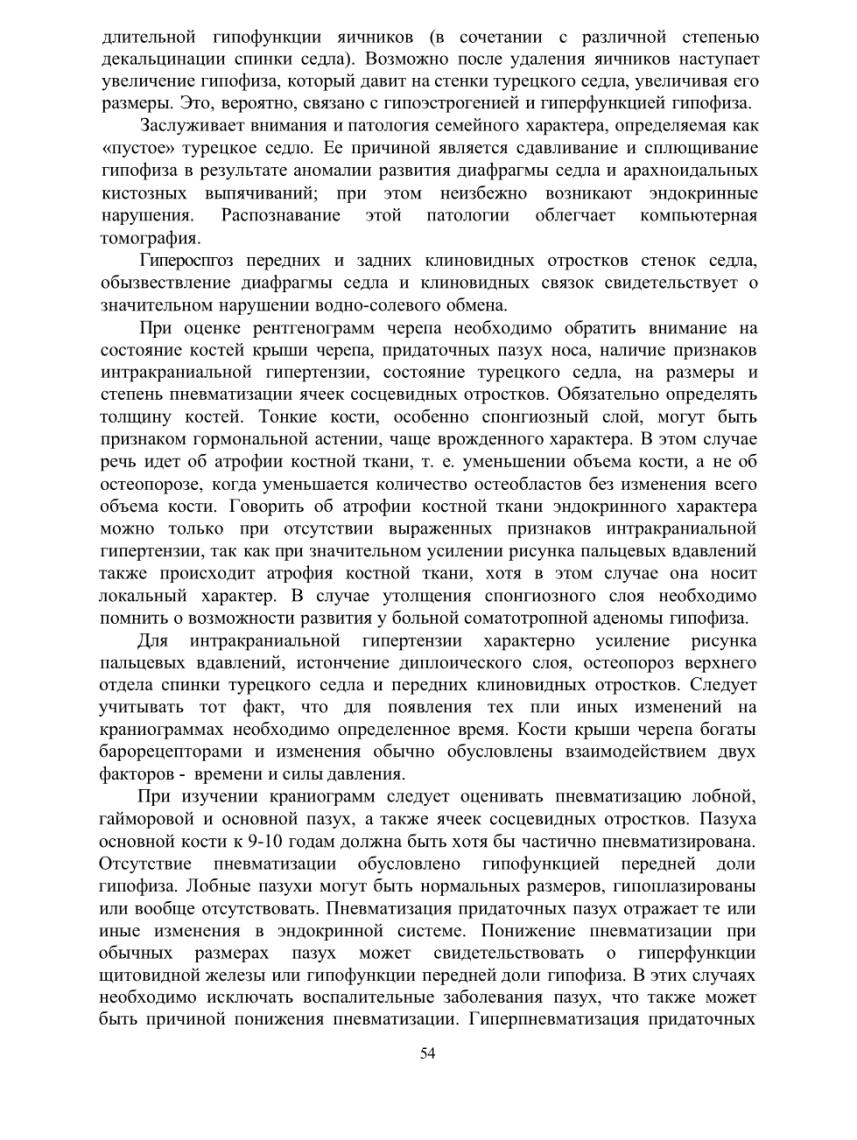 длительной гипофункции яичников (в сочетании с различной степенью декальцинации спинки седла). Возможно после удаления яичников наступает увеличение гипофиза, который давит на стенки турецкого седла, увеличивая его размеры. Это, вероятно, связано с гипоэстрогенией и гиперфункцией гипофиза.

Заслуживает внимания и патология семейного характера, определяемая как «пустое» турецкое седло. Ее причиной является сдавливание и сплющивание гипофиза в результате аномалии развития диафрагмы седла и арахноидальных кистозных выпячиваний; при этом неизбежно возникают эндокринные нарушения. Распознавание этой патологии облегчает компьютерная томография.

Гиперостоз передних и задних клиновидных отростков стенок седла, обызвествление диафрагмы седла и клиновидных связок свидетельствует о значительном нарушении водно-солевого обмена.

При оценке рентгенограмм черепа необходимо обратить внимание на состояние костей крыши черепа, придаточных пазух носа, наличие признаков интракраниальной гипертензии, состояние турецкого седла, на размеры и степень пневматизации ячеек сосцевидных отростков. Обязательно определять толщину костей. Тонкие кости, особенно спонгиозный слой, могут быть признаком гормональной астении, чаще врожденного характера. В этом случае речь идет об атрофии костной ткани, т. е. уменьшении объема кости, а не об остеопорозе, когда уменьшается количество остеобластов без изменения всего объема кости. Говорить об атрофии костной ткани эндокринного характера можно только при отсутствии выраженных признаков интракраниальной гипертензии, так как при значительном усилении рисунка пальцевых вдавлений также происходит атрофия костной ткани, хотя в этом случае она носит локальный характер. В случае утолщения спонгиозного слоя необходимо помнить о возможности развития у больной соматотропной аденомы гипофиза.

Для интракраниальной гипертензии характерно усиление рисунка пальцевых вдавлений, истончение диплоического слоя, остеопороз верхнего отдела спинки турецкого седла и передних клиновидных отростков. Следует учитывать тот факт, что для появления тех пли иных изменений на краниограммах необходимо определенное время. Кости крыши черепа богаты барорецепторами и изменения обычно обусловлены взаимодействием двух факторов - времени и силы давления.

При изучении краниограмм следует оценивать пневматизацию лобной, гайморовой и основной пазух, а также ячеек сосцевидных отростков. Пазуха основной кости к 9-10 годам должна быть хотя бы частично пневматизирована. Отсутствие пневматизации обусловлено гипофункцией передней доли гипофиза. Лобные пазухи могут быть нормальных размеров, гипоплазированы или вообще отсутствовать. Пневматизация придаточных пазух отражает те или иные изменения в эндокринной системе. Понижение пневматизации при обычных размерах пазух может свидетельствовать о гиперфункции щитовидной железы или гипофункции передней доли гипофиза. В этих случаях необходимо исключать воспалительные заболевания пазух, что также может быть причиной понижения пневматизации. Гиперпневматизация придаточных

54